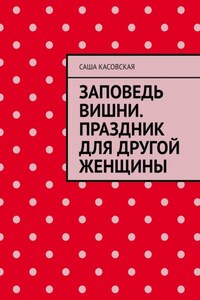 САША КАСОВСКАЯ

ЗАПОВЕДЬ ВИШНИ. ПРАЗДНИК ДЛЯ ДРУГОЙ ЖЕНЩИНЫ